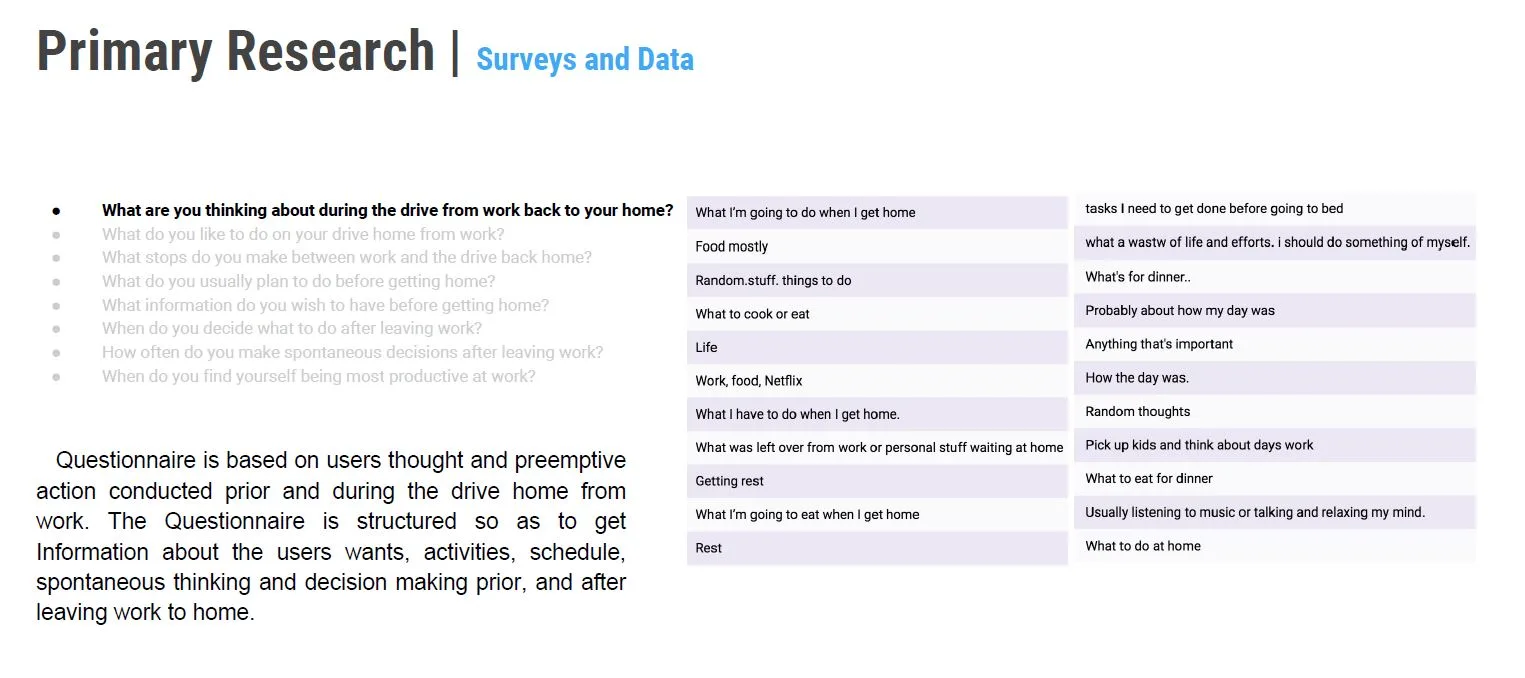 Primary Research | Surveys and Data

• What are you thinking about during the drive from work back to your home?
• What do you like to do on your drive home from work?
• What stops do you make between work and the drive back home?
• What do you usually plan to do before getting home?
• What information do you wish to have before getting home?
• When do you decide what to do after leaving work?
• How often do you make spontaneous decisions after leaving work?
• When do you find yourself being most productive at work?

Questionnaire is based on users thought and preemptive action conducted prior and during the drive home from work. The Questionnaire is structured so as to get Information about the users wants, activities, schedule, spontaneous thinking and decision making prior, and after leaving work to home.

What I'm going to do when I get home
Food mostly
Random.stuff. things to do
What to cook or eat
Life
Work, food, Netflix
What I have to do when I get home.
What was left over from work or personal stuff waiting at home
Getting rest
What I'm going to eat when I get home
Rest

tasks I need to get done before going to bed
what a wastw of life and efforts. i should do something of myself.
What's for dinner..
Probably about how my day was
Anything that's important
How the day was.
Random thoughts
Pick up kids and think about days work
What to eat for dinner
Usually listening to music or talking and relaxing my mind.
What to do at home